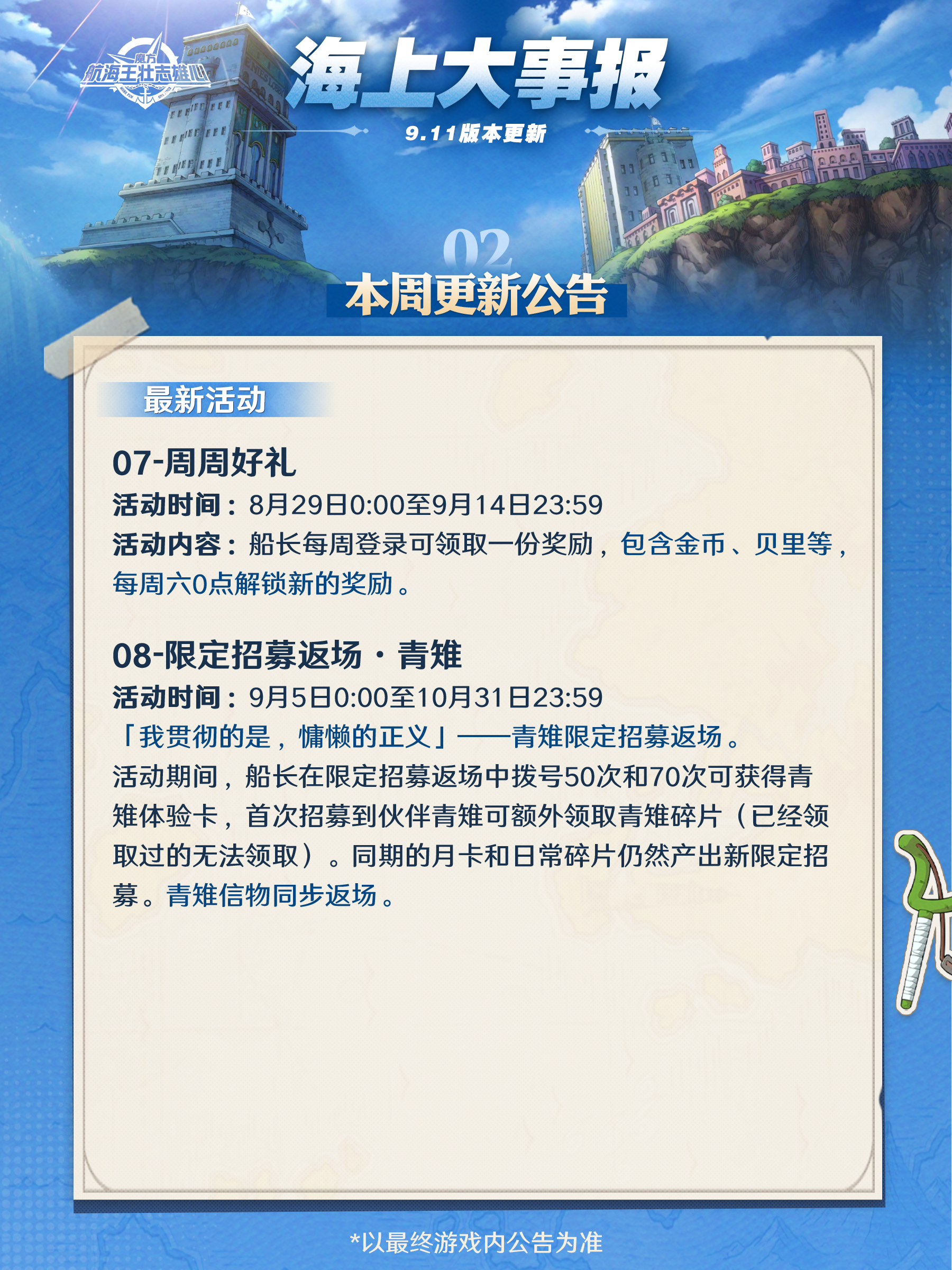 魔方
航海王壮志雄心

海上大事报

9.11版本更新

02

本周更新公告

最新活动

07-周周好礼

活动时间：8月29日0:00至9月14日23:59

活动内容：船长每周登录可领取一份奖励，包含金币、贝里等，每周六0点解锁新的奖励。

08-限定招募返场·青雉

活动时间：9月5日0:00至10月31日23:59

「我贯彻的是，慵懒的正义」——青雉限定招募返场。

活动期间，船长在限定招募返场中拨号50次和70次可获得青雉体验卡，首次招募到伙伴青雉可额外领取青雉碎片（已经领取过的无法领取）。同期的月卡和日常碎片仍然产出新限定招募。青雉信物同步返场。

*以最终游戏内公告为准